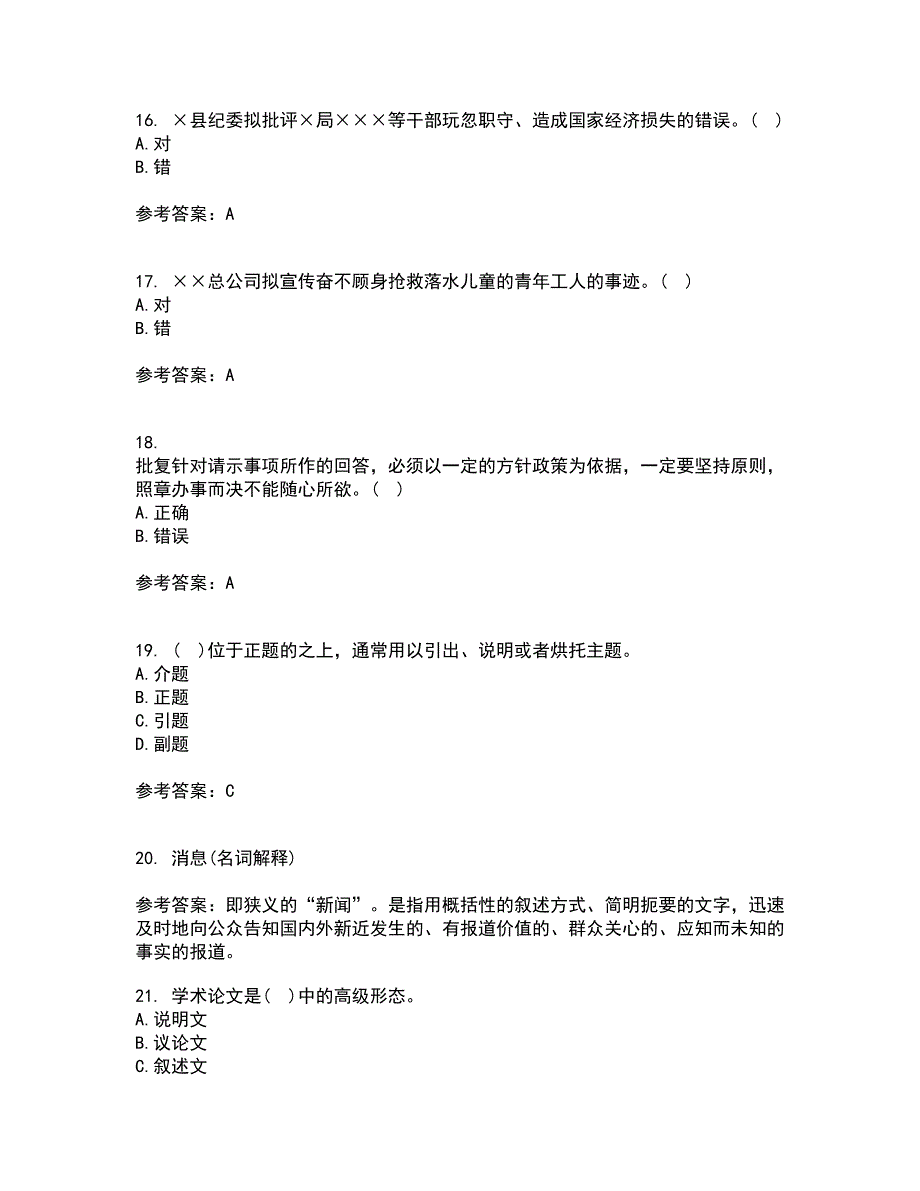 16. ×县纪委拟批评×局×××等干部玩忽职守、造成国家经济损失的错误。（ ）
A. 对
B. 错

参考答案：A

17. ××总公司拟宣传奋不顾身抢救落水儿童的青年工人的事迹。（ ）
A. 对
B. 错

参考答案：A

18.
批复针对请示事项所作的回答，必须以一定的方针政策为依据，一定要坚持原则，照章办事而决不能随心所欲。（ ）
A. 正确
B. 错误

参考答案：A

19. （ ）位于正题的之上，通常用以引出、说明或者烘托主题。
A. 介题
B. 正题
C. 引题
D. 副题

参考答案：C

20. 消息(名词解释)

参考答案：即狭义的“新闻”。是指用概括性的叙述方式、简明扼要的文字，迅速及时地向公众告知国内外新近发生的、有报道价值的、群众关心的、应知而未知的事实的报道。

21. 学术论文是( )中的高级形态。
A. 说明文
B. 议论文
C. 叙述文